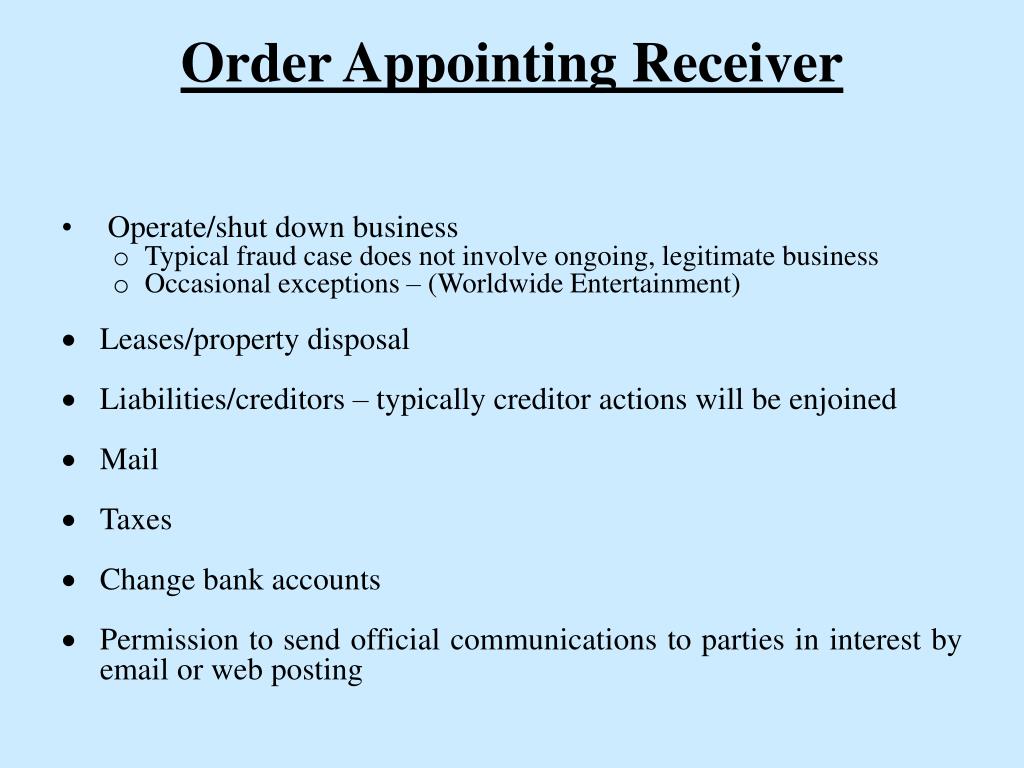 Order Appointing Receiver

• Operate/shut down business
  o Typical fraud case does not involve ongoing, legitimate business
  o Occasional exceptions – (Worldwide Entertainment)

• Leases/property disposal

• Liabilities/creditors – typically creditor actions will be enjoined

• Mail

• Taxes

• Change bank accounts

• Permission to send official communications to parties in interest by email or web posting